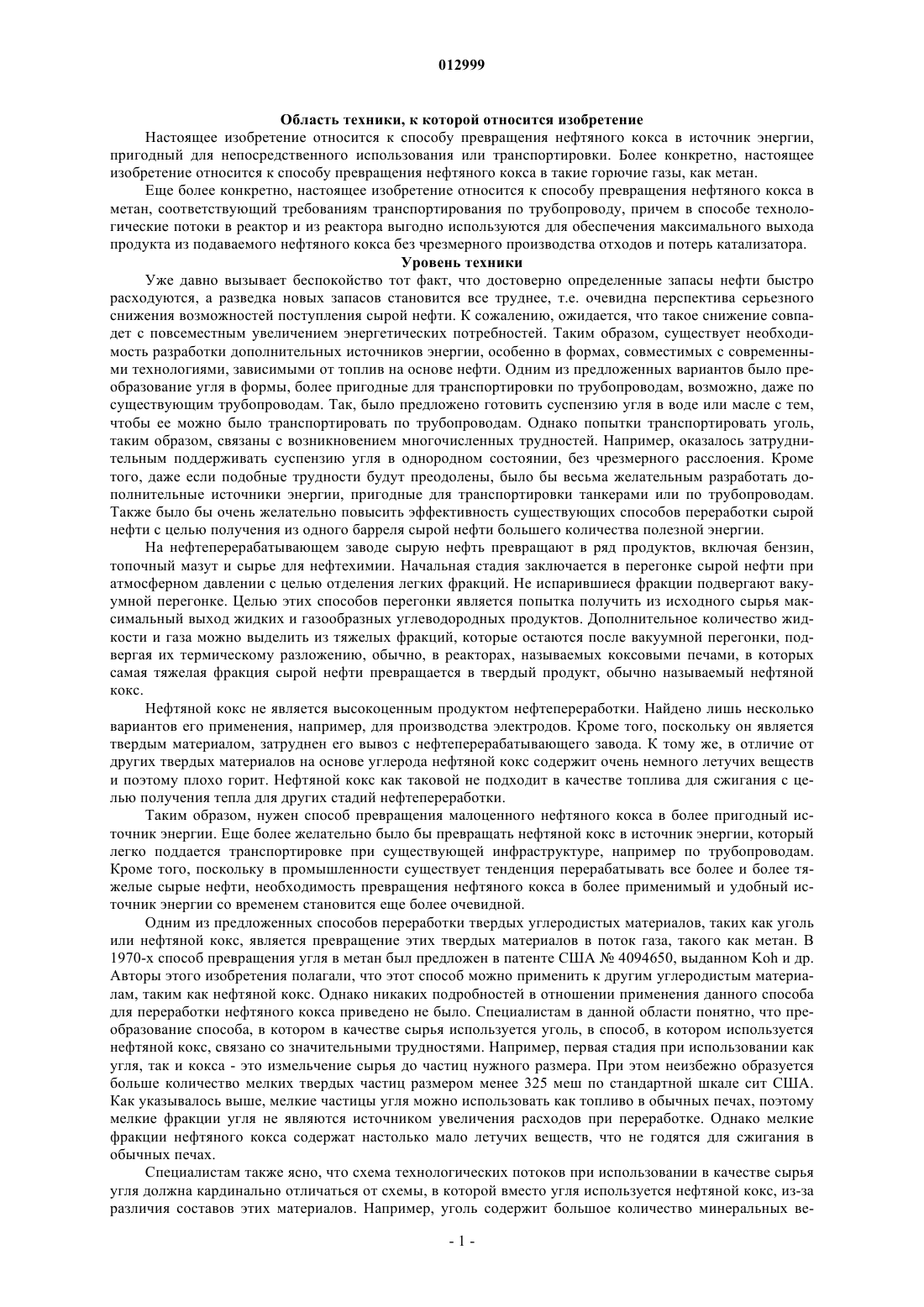 012999

Область техники, к которой относится изобретение

Настоящее изобретение относится к способу превращения нефтяного кокса в источник энергии, пригодный для непосредственного использования или транспортировки. Более конкретно, настоящее изобретение относится к способу превращения нефтяного кокса в такие горючие газы, как метан.

Еще более конкретно, настоящее изобретение относится к способу превращения нефтяного кокса в метан, соответствующий требованиям транспортирования по трубопроводу, причем в способе технологические потоки в реактор и из реактора выгодно используются для обеспечения максимального выхода продукта из подаваемого нефтяного кокса без чрезмерного производства отходов и потерь катализатора.

Уровень техники

Уже давно вызывает беспокойство тот факт, что достоверно определенные запасы нефти быстро расходуются, а разведка новых запасов становится все труднее, т.е. очевидна перспектива серьезного снижения возможностей поступления сырой нефти. К сожалению, ожидается, что такое снижение совпадет с повсеместным увеличением энергетических потребностей. Таким образом, существует необходимость разработки дополнительных источников энергии, особенно в формах, совместимых с современными технологиями, зависимыми от топлив на основе нефти. Одним из предложенных вариантов было преобразование угля в формы, более пригодные для транспортировки по трубопроводам, возможно, даже по существующим трубопроводам. Так, было предложено готовить суспензию угля в воде или масле с тем, чтобы ее можно было транспортировать по трубопроводам. Однако попытки транспортировать уголь, таким образом, связаны с возникновением многочисленных трудностей. Например, оказалось затруднительным поддерживать суспензию угля в однородном состоянии, без чрезмерного расслоения. Кроме того, даже если подобные трудности будут преодолены, было бы весьма желательным разработать дополнительные источники энергии, пригодные для транспортировки танкерами или по трубопроводам. Также было бы очень желательно повысить эффективность существующих способов переработки сырой нефти с целью получения из одного барреля сырой нефти большего количества полезной энергии.

На нефтеперерабатывающем заводе сырую нефть превращают в ряд продуктов, включая бензин, топочный мазут и сырье для нефтехимии. Начальная стадия заключается в перегонке сырой нефти при атмосферном давлении с целью отделения легких фракций. Не испарившиеся фракции подвергают вакуумной перегонке. Целью этих способов перегонки является попытка получить из исходного сырья максимальный выход жидких и газообразных углеводородных продуктов. Дополнительное количество жидкости и газа можно выделить из тяжелых фракций, которые остаются после вакуумной перегонки, подвергая их термическому разложению, обычно, в реакторах, называемых коксовыми печами, в которых самая тяжелая фракция сырой нефти превращается в твердый продукт, обычно называемый нефтяной кокс.

Нефтяной кокс не является высокоценным продуктом нефтепереработки. Найдено лишь несколько вариантов его применения, например, для производства электродов. Кроме того, поскольку он является твердым материалом, затруднен его вывоз с нефтеперерабатывающего завода. К тому же, в отличие от других твердых материалов на основе углерода нефтяной кокс содержит очень немного летучих веществ и поэтому плохо горит. Нефтяной кокс как таковой не подходит в качестве топлива для сжигания с целью получения тепла для других стадий нефтепереработки.

Таким образом, нужен способ превращения малоценного нефтяного кокса в более пригодный источник энергии. Еще более желательно было бы превращать нефтяной кокс в источник энергии, который легко поддается транспортировке при существующей инфраструктуре, например по трубопроводам. Кроме того, поскольку в промышленности существует тенденция перерабатывать все более и более тяжелые сырые нефти, необходимость превращения нефтяного кокса в более применимый и удобный источник энергии со временем становится еще более очевидной.

Одним из предложенных способов переработки твердых углеродистых материалов, таких как уголь или нефтяной кокс, является превращение этих твердых материалов в поток газа, такого как метан. В 1970-х способ превращения угля в метан был предложен в патенте США № 4094650, выданном Koh и др. Авторы этого изобретения полагали, что этот способ можно применить к другим углеродистым материалам, таким как нефтяной кокс. Однако никаких подробностей в отношении применения данного способа для переработки нефтяного кокса приведено не было. Специалистам в данной области понятно, что преобразование способа, в котором в качестве сырья используется уголь, в способ, в котором используется нефтяной кокс, связано со значительными трудностями. Например, первая стадия при использовании как угля, так и кокса - это измельчение сырья до частиц нужного размера. При этом неизбежно образуется больше количество мелких твердых частиц размером менее 325 меш по стандартной шкале сит США. Как указывалось выше, мелкие частицы угля можно использовать как топливо в обычных печах, поэтому мелкие фракции угля не являются источником увеличения расходов при переработке. Однако мелкие фракции нефтяного кокса содержат настолько мало летучих веществ, что не годятся для сжигания в обычных печах.

Специалистам также ясно, что схема технологических потоков при использовании в качестве сырья угля должна кардинально отличаться от схемы, в которой вместо угля используется нефтяной кокс, из-за различия составов этих материалов. Например, уголь содержит большое количество минеральных ве-

- 1 -